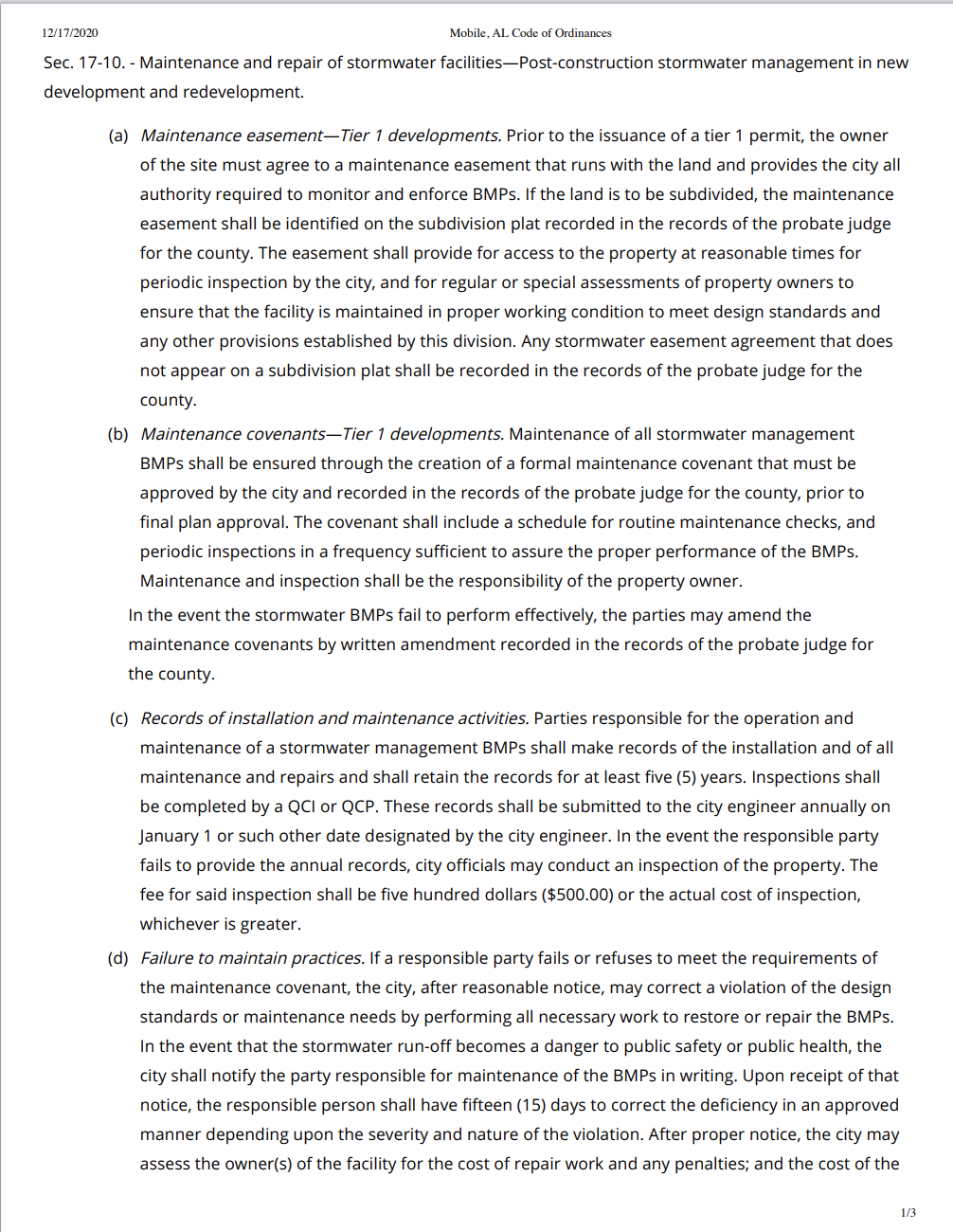 12/17/2020

Mobile, AL Code of Ordinances

Sec. 17-10. - Maintenance and repair of stormwater facilities—Post-construction stormwater management in new development and redevelopment.

(a) Maintenance easement—Tier 1 developments. Prior to the issuance of a tier 1 permit, the owner of the site must agree to a maintenance easement that runs with the land and provides the city all authority required to monitor and enforce BMPs. If the land is to be subdivided, the maintenance easement shall be identified on the subdivision plat recorded in the records of the probate judge for the county. The easement shall provide for access to the property at reasonable times for periodic inspection by the city, and for regular or special assessments of property owners to ensure that the facility is maintained in proper working condition to meet design standards and any other provisions established by this division. Any stormwater easement agreement that does not appear on a subdivision plat shall be recorded in the records of the probate judge for the county.

(b) Maintenance covenants—Tier 1 developments. Maintenance of all stormwater management BMPs shall be ensured through the creation of a formal maintenance covenant that must be approved by the city and recorded in the records of the probate judge for the county, prior to final plan approval. The covenant shall include a schedule for routine maintenance checks, and periodic inspections in a frequency sufficient to assure the proper performance of the BMPs. Maintenance and inspection shall be the responsibility of the property owner.

In the event the stormwater BMPs fail to perform effectively, the parties may amend the maintenance covenants by written amendment recorded in the records of the probate judge for the county.

(c) Records of installation and maintenance activities. Parties responsible for the operation and maintenance of a stormwater management BMPs shall make records of the installation and of all maintenance and repairs and shall retain the records for at least five (5) years. Inspections shall be completed by a QCI or QCP. These records shall be submitted to the city engineer annually on January 1 or such other date designated by the city engineer. In the event the responsible party fails to provide the annual records, city officials may conduct an inspection of the property. The fee for said inspection shall be five hundred dollars ($500.00) or the actual cost of inspection, whichever is greater.

(d) Failure to maintain practices. If a responsible party fails or refuses to meet the requirements of the maintenance covenant, the city, after reasonable notice, may correct a violation of the design standards or maintenance needs by performing all necessary work to restore or repair the BMPs. In the event that the stormwater run-off becomes a danger to public safety or public health, the city shall notify the party responsible for maintenance of the BMPs in writing. Upon receipt of that notice, the responsible person shall have fifteen (15) days to correct the deficiency in an approved manner depending upon the severity and nature of the violation. After proper notice, the city may assess the owner(s) of the facility for the cost of repair work and any penalties; and the cost of the

1/3